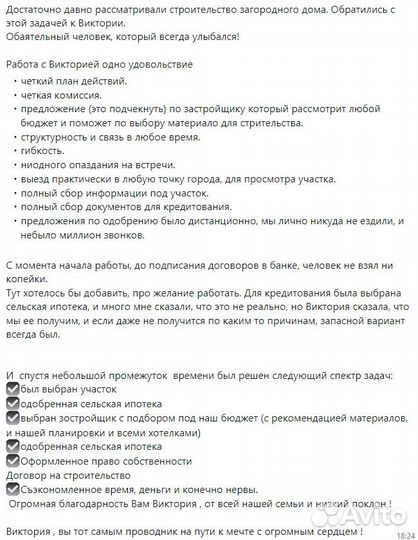 Достаточно давно рассматривали строительство загородного дома. Обратились с этой задачей к Виктории.
Обаятельный человек, который всегда улыбался!

Работа с Викторией одно удовольствие
• четкий план действий.
• четкая комиссия.
• предложение (это подчекнуть) по застройщику который рассмотрит любой бюджет и поможет по выбору материало для стрительства.
• структурность и связь в любое время.
• гибкость.
• ниодного опаздания на встречи.
• выезд практически в любую точку города, для просмотра участка.
• полный сбор информации под участок.
• полный сбор документов для кредитования.
• предложения по одобрению было дистанционно, мы лично никуда не ездили, и небыло миллион звонков.

С момента начала работы, до подписания договоров в банке, человек не взял ни копейки.
Тут хотелось бы добавить, про желание работать. Для кредитования была выбрана сельская ипотека, и много мне сказали, что это не реально, но Виктория сказала, что мы ее получим, и если даже не получится по каким то причинам, запасной вариант всегда был.

И спустя небольшой промежуток времени был решен следующий спектр задач:
☑был выбран участок
☑одобренная сельская ипотека
☑выбран зостройщик с подбором под наш бюджет (с рекомендацией материалов, и нашей планировки и всеми хотелками)
☑одобренная сельская ипотека
☑Оформленное право собственности
Договор на строительство
☑Съэкономленное время, деньги и конечно нервы.
Огромная благодарность Вам Виктория , от всей нашей семьи и низкий поклон !

Виктория , вы тот самым проводник на пути к мечте с огромным сердцем !

Avito
18:24